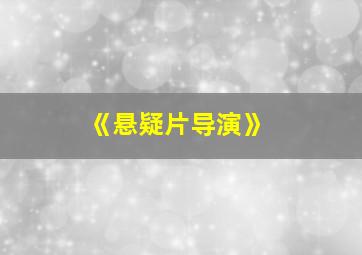 《悬疑片导演》